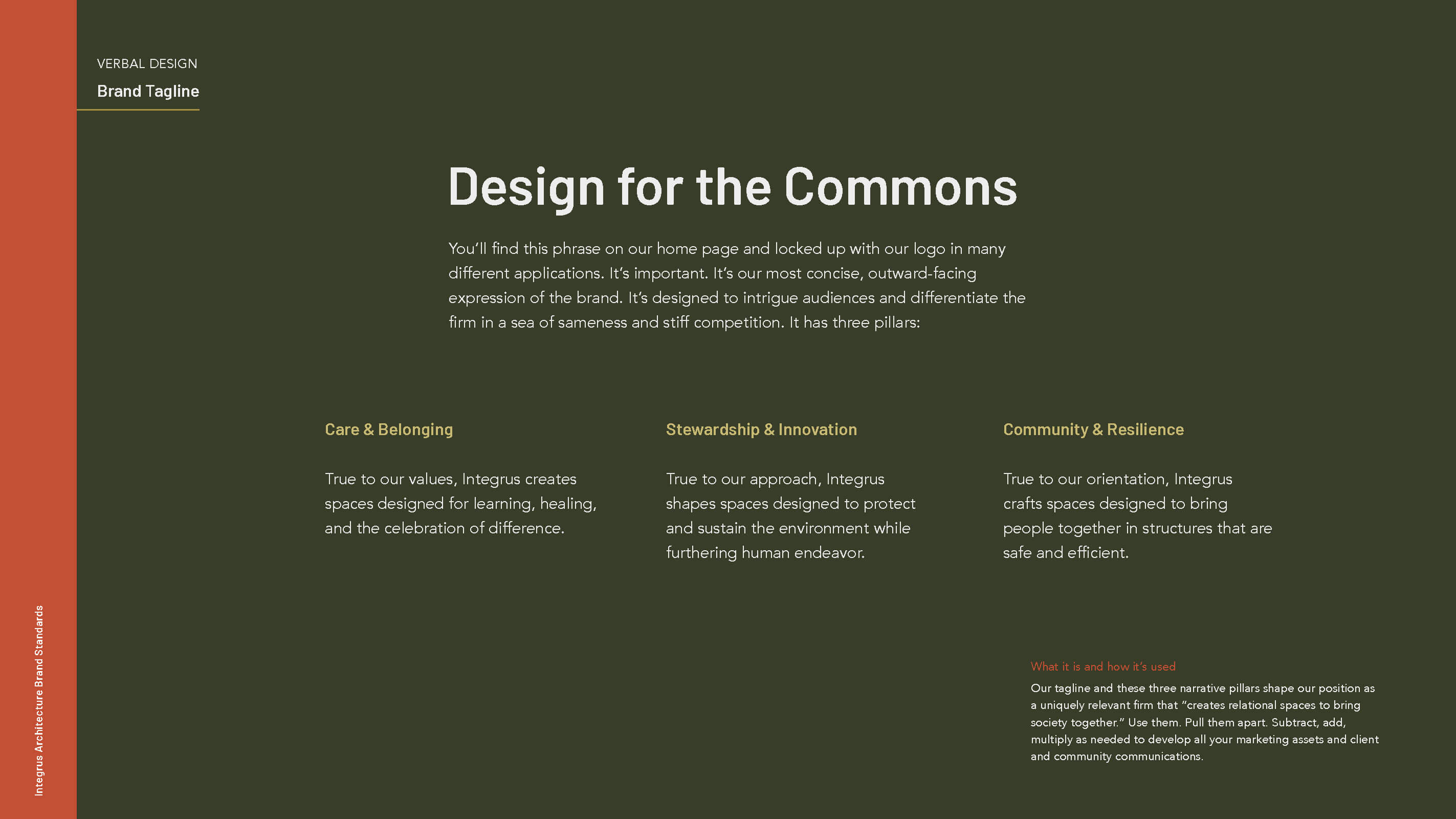 VERBAL DESIGN

Brand Tagline

Design for the Commons

You'll find this phrase on our home page and locked up with our logo in many different applications. It's important. It's our most concise, outward-facing expression of the brand. It's designed to intrigue audiences and differentiate the firm in a sea of sameness and stiff competition. It has three pillars:

Care & Belonging

True to our values, Integrus creates spaces designed for learning, healing, and the celebration of difference.

Stewardship & Innovation

True to our approach, Integrus shapes spaces designed to protect and sustain the environment while furthering human endeavor.

Community & Resilience

True to our orientation, Integrus crafts spaces designed to bring people together in structures that are safe and efficient.

What it is and how it's used

Our tagline and these three narrative pillars shape our position as a uniquely relevant firm that "creates relational spaces to bring society together." Use them. Pull them apart. Subtract, add, multiply as needed to develop all your marketing assets and client and community communications.

Integrus Architecture Brand Standards